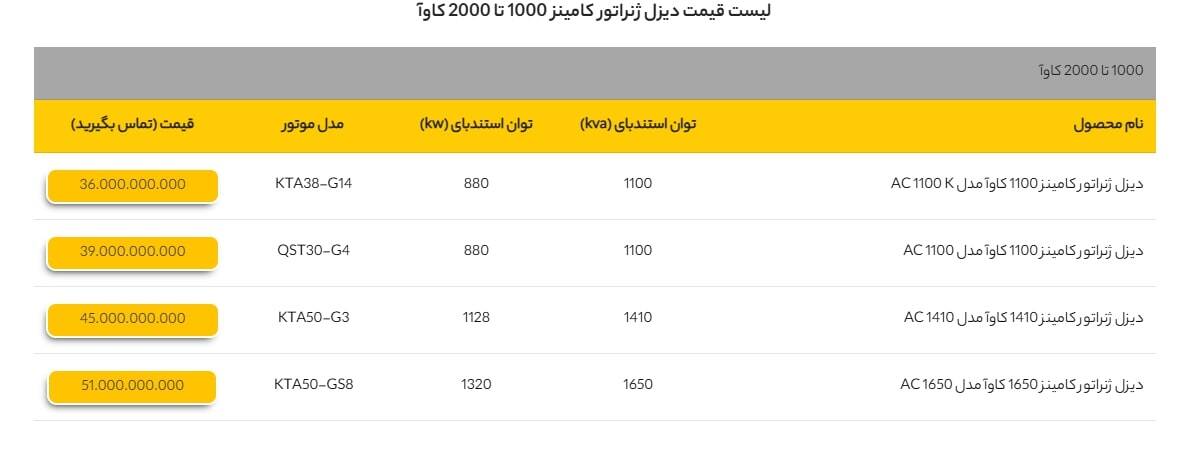 لیست قیمت دیزل ژنراتور کامینز 1000 تا 2000 کاوآ

1000 تا 2000 کاوآ

| نام محصول | توان استندبای (kva) | توان استندبای (kw) | مدل موتور | قیمت (تماس بگیرید) |
|---|---|---|---|---|
| دیزل ژنراتور کامینز 1100 کاوآ مدل AC 1100 K | 1100 | 880 | KTA38-G14 | 36.000.000.000 |
| دیزل ژنراتور کامینز 1100 کاوآ مدل AC 1100 | 1100 | 880 | QST30-G4 | 39.000.000.000 |
| دیزل ژنراتور کامینز 1410 کاوآ مدل AC 1410 | 1410 | 1128 | KTA50-G3 | 45.000.000.000 |
| دیزل ژنراتور کامینز 1650 کاوآ مدل AC 1650 | 1650 | 1320 | KTA50-GS8 | 51.000.000.000 |